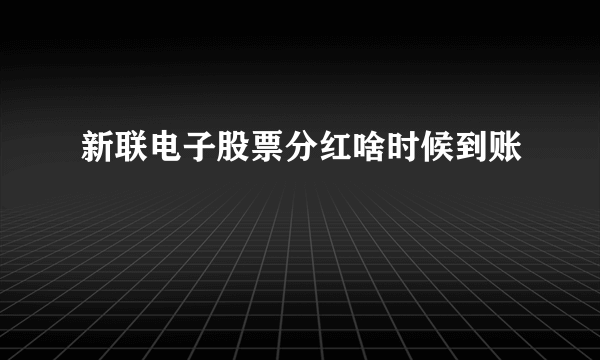 新联电子股票分红啥时候到账